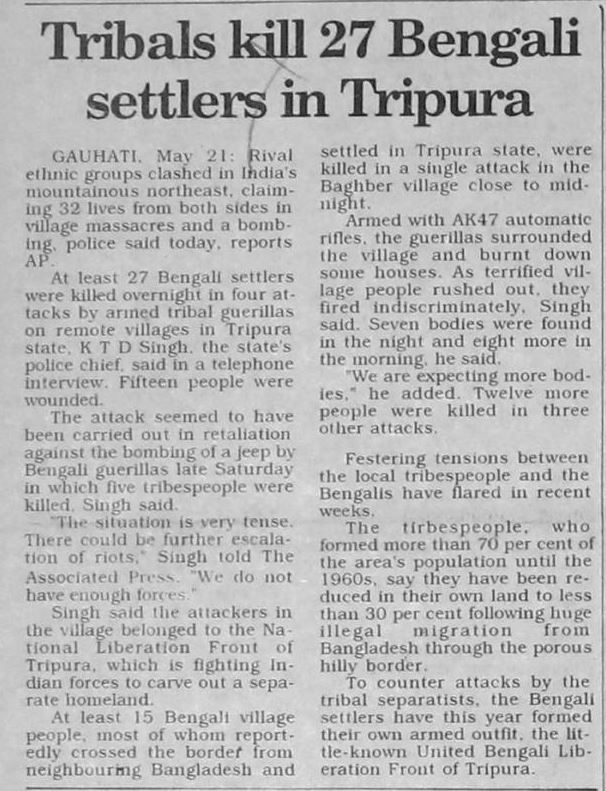 Tribals kill 27 Bengali settlers in Tripura

GAUHATI, May 21: Rival ethnic groups clashed in India's mountainous northeast, claiming 32 lives from both sides in village massacres and a bombing, police said today, reports AP.

At least 27 Bengali settlers were killed overnight in four attacks by armed tribal guerillas on remote villages in Tripura state, K T D Singh, the state's police chief, said in a telephone interview. Fifteen people were wounded.

The attack seemed to have been carried out in retaliation against the bombing of a jeep by Bengali guerillas late Saturday in which five tribespeople were killed, Singh said.

"The situation is very tense. There could be further escalation of riots," Singh told The Associated Press. "We do not have enough forces."

Singh said the attackers in the village belonged to the National Liberation Front of Tripura, which is fighting Indian forces to carve out a separate homeland.

At least 15 Bengali village people, most of whom reportedly crossed the border from neighbouring Bangladesh and settled in Tripura state, were killed in a single attack in the Baghber village close to midnight.

Armed with AK47 automatic rifles, the guerillas surrounded the village and burnt down some houses. As terrified village people rushed out, they fired indiscriminately, Singh said. Seven bodies were found in the night and eight more in the morning, he said.

"We are expecting more bodies," he added. Twelve more people were killed in three other attacks.

Festering tensions between the local tribespeople and the Bengalis have flared in recent weeks.

The tirbespeople, who formed more than 70 per cent of the area's population until the 1960s, say they have been reduced in their own land to less than 30 per cent following huge illegal migration from Bangladesh through the porous hilly border.

To counter attacks by the tribal separatists, the Bengali settlers have this year formed their own armed outfit, the little-known United Bengali Liberation Front of Tripura.